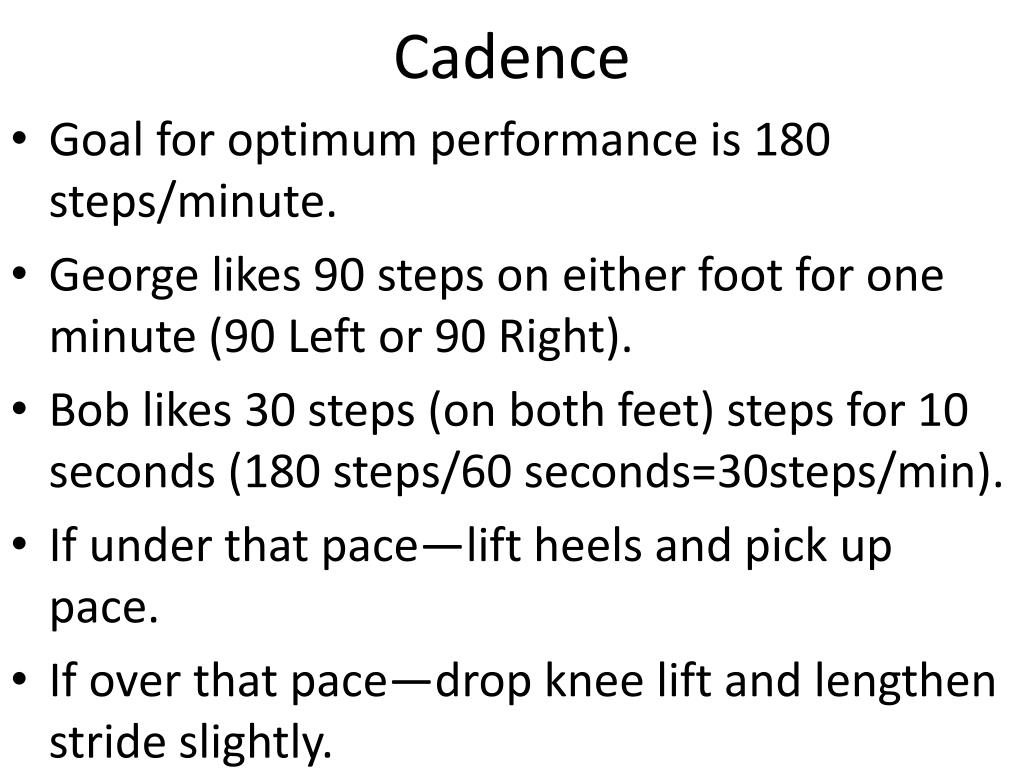 Cadence

• Goal for optimum performance is 180 steps/minute.
• George likes 90 steps on either foot for one minute (90 Left or 90 Right).
• Bob likes 30 steps (on both feet) steps for 10 seconds (180 steps/60 seconds=30steps/min).
• If under that pace—lift heels and pick up pace.
• If over that pace—drop knee lift and lengthen stride slightly.